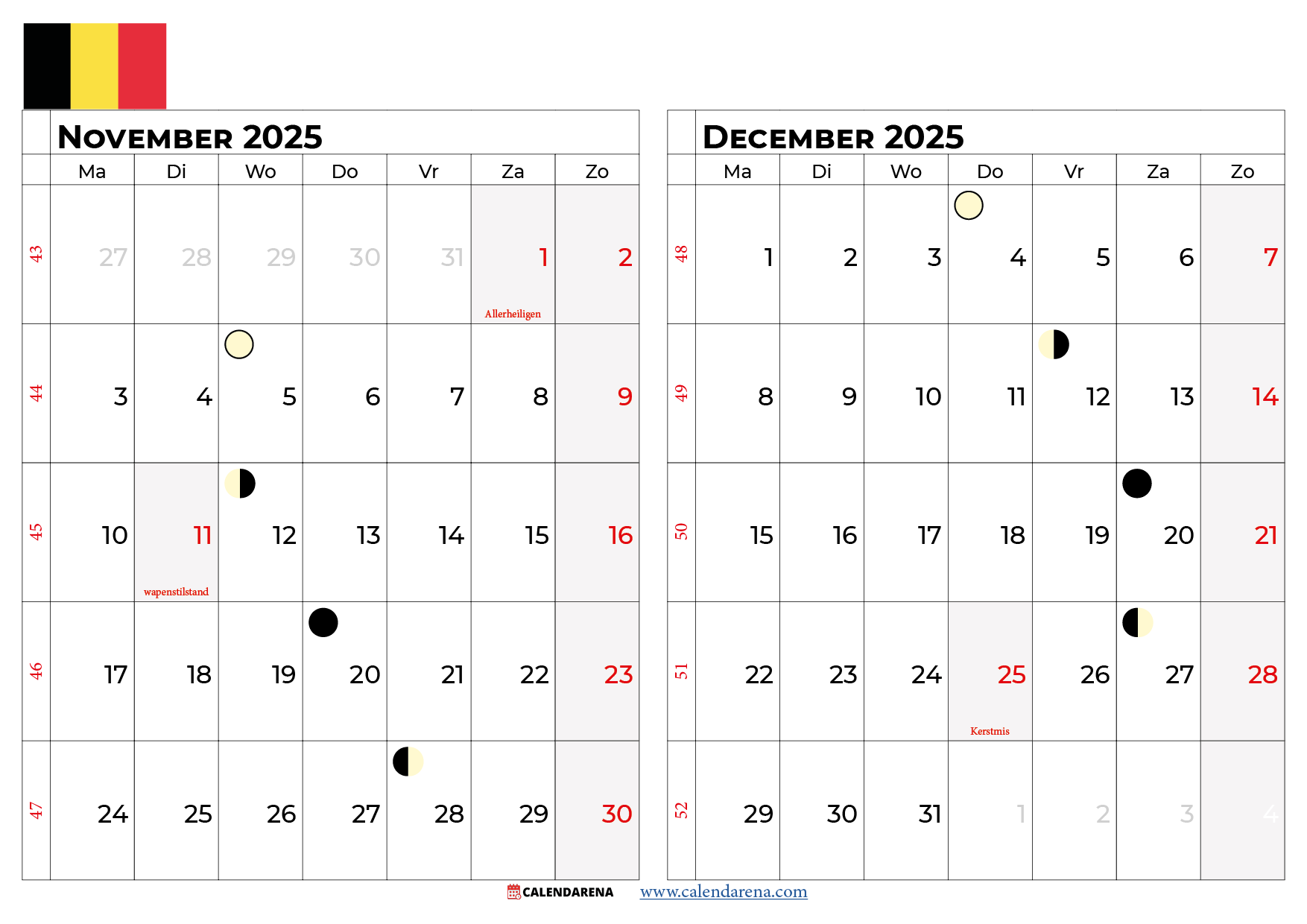 November 2025

|  | Ma | Di | Wo | Do | Vr | Za | Zo |
|---|---|---|---|---|---|---|---|
| 43 | 27 | 28 | 29 | 30 | 31 | 1 Allerheiligen | 2 |
| 44 | 3 | 4 | 5 | 6 | 7 | 8 | 9 |
| 45 | 10 | 11 wapenstilstand | 12 | 13 | 14 | 15 | 16 |
| 46 | 17 | 18 | 19 | 20 | 21 | 22 | 23 |
| 47 | 24 | 25 | 26 | 27 | 28 | 29 | 30 |

December 2025

|  | Ma | Di | Wo | Do | Vr | Za | Zo |
|---|---|---|---|---|---|---|---|
| 48 | 1 | 2 | 3 | 4 | 5 | 6 | 7 |
| 49 | 8 | 9 | 10 | 11 | 12 | 13 | 14 |
| 50 | 15 | 16 | 17 | 18 | 19 | 20 | 21 |
| 51 | 22 | 23 | 24 | 25 Kerstmis | 26 | 27 | 28 |
| 52 | 29 | 30 | 31 | 1 | 2 | 3 | 4 |

CALENDARENA www.calendarena.com